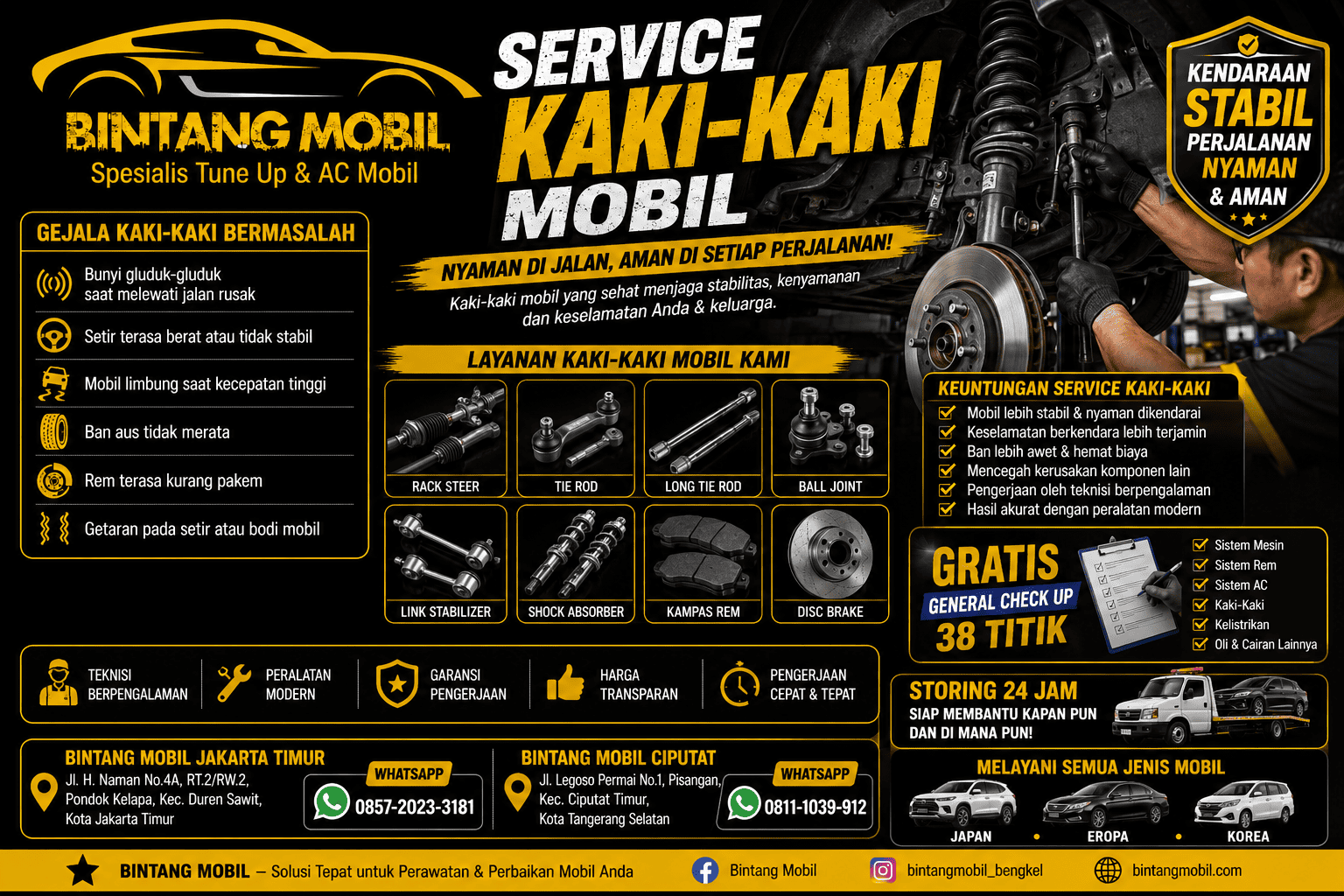 BINTANG MOBIL
Spesialis Tune Up & AC Mobil

SERVICE
KAKI-KAKI
MOBIL

NYAMAN DI JALAN, AMAN DI SETIAP PERJALANAN!
Kaki-kaki mobil yang sehat menjaga stabilitas, kenyamanan dan keselamatan Anda & keluarga.

KENDARAAN
STABIL
PERJALANAN
NYAMAN
& AMAN

GEJALA KAKI-KAKI BERMASALAH
Bunyi gluduk-gluduk saat melewati jalan rusak
Setir terasa berat atau tidak stabil
Mobil limbung saat kecepatan tinggi
Ban aus tidak merata
Rem terasa kurang pakem
Getaran pada setir atau bodi mobil

LAYANAN KAKI-KAKI MOBIL KAMI
RACK STEER
TIE ROD
LONG TIE ROD
BALL JOINT
LINK STABILIZER
SHOCK ABSORBER
KAMPAS REM
DISC BRAKE

KEUNTUNGAN SERVICE KAKI-KAKI
Mobil lebih stabil & nyaman dikendarai
Keselamatan berkendara lebih terjamin
Ban lebih awet & hemat biaya
Mencegah kerusakan komponen lain
Pengerjaan oleh teknisi berpengalaman
Hasil akurat dengan peralatan modern

GRATIS
GENERAL CHECK UP
38 TITIK
Sistem Mesin
Sistem Rem
Sistem AC
Kaki-Kaki
Kelistrikan
Oli & Cairan Lainnya

TEKNISI BERPENGALAMAN
PERALATAN MODERN
GARANSI PENGERJAAN
HARGA TRANSPARAN
PENGERJAAN CEPAT & TEPAT

STORING 24 JAM
SIAP MEMBANTU KAPAN PUN DAN DI MANA PUN!

BINTANG MOBIL JAKARTA TIMUR
Jl. H. Naman No.4A, RT.2/RW.2, Pondok Kelapa, Kec. Duren Sawit, Kota Jakarta Timur
WHATSAPP
0857-2023-3181

BINTANG MOBIL CIPUTAT
Jl. Legoso Permai No.1, Pisangan, Kec. Ciputat Timur, Kota Tangerang Selatan
WHATSAPP
0811-1039-912

MELAYANI SEMUA JENIS MOBIL
JAPAN • EROPA • KOREA

BINTANG MOBIL – Solusi Tepat untuk Perawatan & Perbaikan Mobil Anda
Bintang Mobil
bintangmobil_bengkel
bintangmobil.com